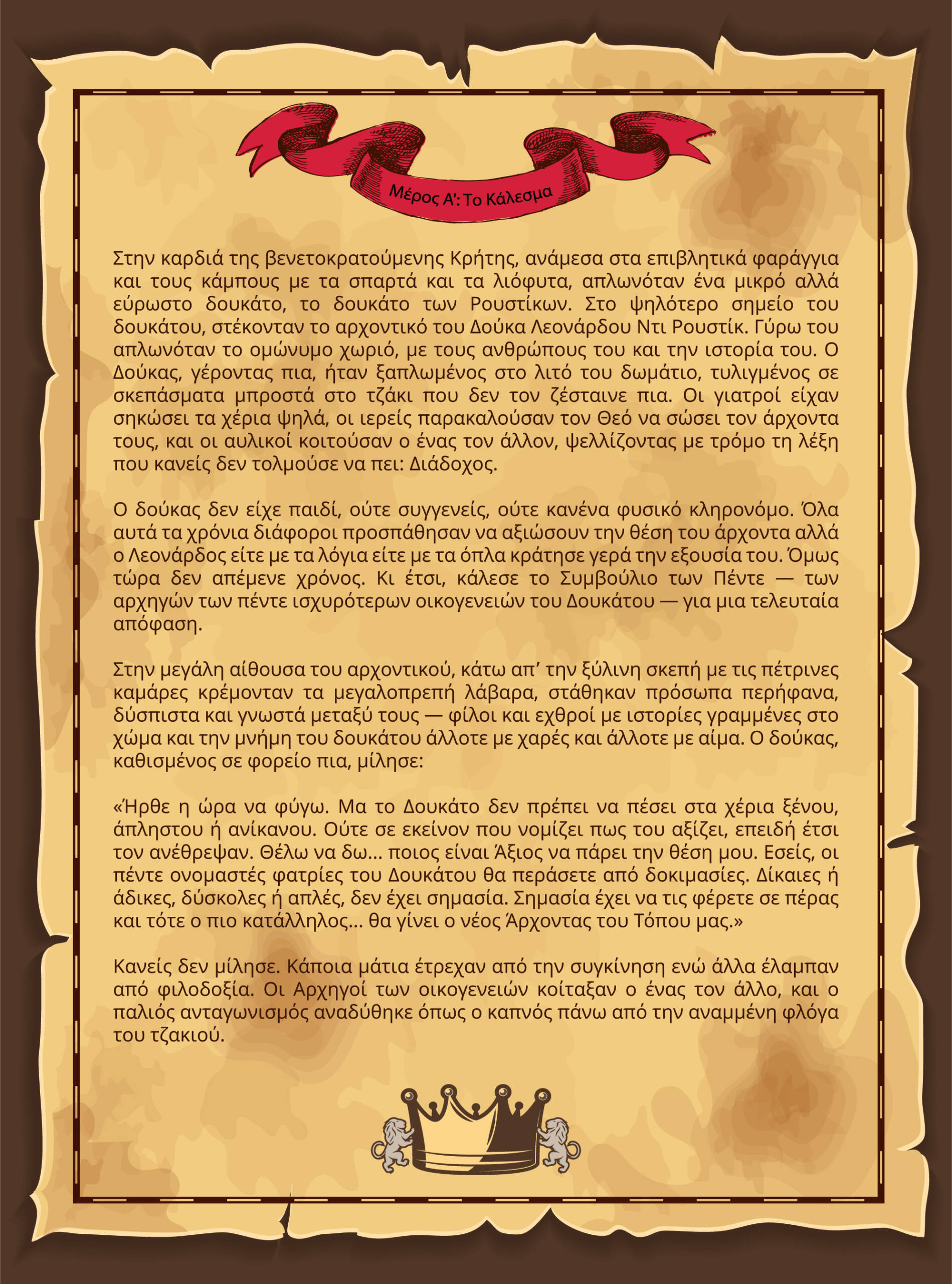 Μέρος Α': Το Κάλεσμα

Στην καρδιά της βενετοκρατούμενης Κρήτης, ανάμεσα στα επιβλητικά φαράγγια και τους κάμπους με τα σπαρτά και τα λιόφυτα, απλωνόταν ένα μικρό αλλά εύρωστο δουκάτο, το δουκάτο των Ρουστίκων. Στο ψηλότερο σημείο του δουκάτου, στέκονταν το αρχοντικό του Δούκα Λεονάρδου Ντι Ρουστίκ. Γύρω του απλωνόταν το ομώνυμο χωριό, με τους ανθρώπους του και την ιστορία του. Ο Δούκας, γέροντας πια, ήταν ξαπλωμένος στο λιτό του δωμάτιο, τυλιγμένος σε σκεπάσματα μπροστά στο τζάκι που δεν τον ζέσταινε πια. Οι γιατροί είχαν σηκώσει τα χέρια ψηλά, οι ιερείς παρακαλούσαν τον Θεό να σώσει τον άρχοντα τους, και οι αυλικοί κοιτούσαν ο ένας τον άλλον, ψελλίζοντας με τρόμο τη λέξη που κανείς δεν τολμούσε να πει: Διάδοχος.

Ο δούκας δεν είχε παιδί, ούτε συγγενείς, ούτε κανένα φυσικό κληρονόμο. Όλα αυτά τα χρόνια διάφοροι προσπάθησαν να αξιώσουν την θέση του άρχοντα αλλά ο Λεονάρδος είτε με τα λόγια είτε με τα όπλα κράτησε γερά την εξουσία του. Όμως τώρα δεν απέμενε χρόνος. Κι έτσι, κάλεσε το Συμβούλιο των Πέντε — των αρχηγών των πέντε ισχυρότερων οικογενειών του Δουκάτου — για μια τελευταία απόφαση.

Στην μεγάλη αίθουσα του αρχοντικού, κάτω απ' την ξύλινη σκεπή με τις πέτρινες καμάρες κρέμονταν τα μεγαλοπρεπή λάβαρα, στάθηκαν πρόσωπα περήφανα, δύσπιστα και γνωστά μεταξύ τους — φίλοι και εχθροί με ιστορίες γραμμένες στο χώμα και την μνήμη του δουκάτου άλλοτε με χαρές και άλλοτε με αίμα. Ο δούκας, καθισμένος σε φορείο πια, μίλησε:

«Ήρθε η ώρα να φύγω. Μα το Δουκάτο δεν πρέπει να πέσει στα χέρια ξένου, άπληστου ή ανίκανου. Ούτε σε εκείνον που νομίζει πως του αξίζει, επειδή έτσι τον ανέθρεψαν. Θέλω να δω... ποιος είναι Άξιος να πάρει την θέση μου. Εσείς, οι πέντε ονομαστές φατρίες του Δουκάτου θα περάσετε από δοκιμασίες. Δίκαιες ή άδικες, δύσκολες ή απλές, δεν έχει σημασία. Σημασία έχει να τις φέρετε σε πέρας και τότε ο πιο κατάλληλος... θα γίνει ο νέος Άρχοντας του Τόπου μας.»

Κανείς δεν μίλησε. Κάποια μάτια έτρεχαν από την συγκίνηση ενώ άλλα έλαμπαν από φιλοδοξία. Οι Αρχηγοί των οικογενειών κοίταξαν ο ένας τον άλλο, και ο παλιός ανταγωνισμός αναδύθηκε όπως ο καπνός πάνω από την αναμμένη φλόγα του τζακιού.